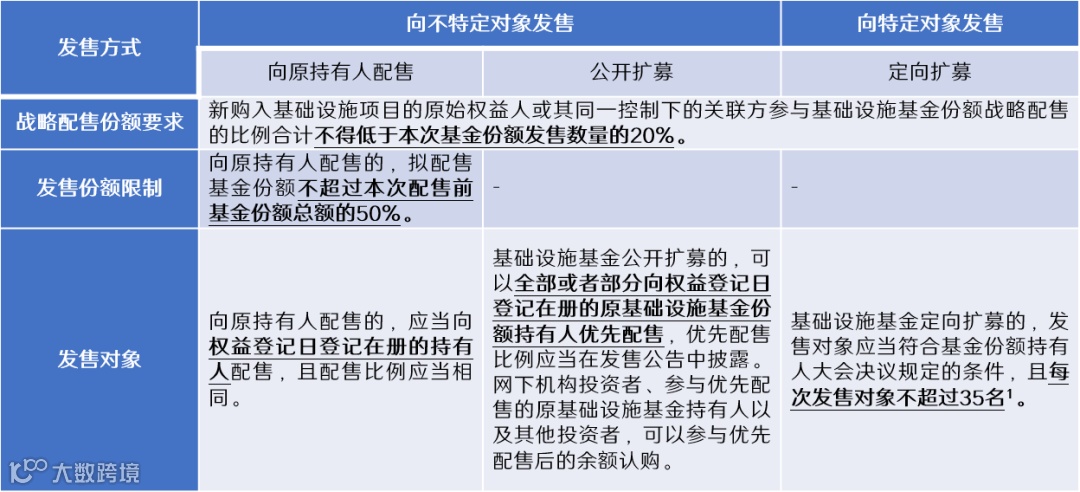 | 发售方式 | 向不特定对象发售 | | 向特定对象发售 |
|---|---|---|---|
| | 向原持有人配售 | 公开扩募 | 定向扩募 |
| 战略配售份额要求 | 新购入基础设施项目的原始权益人或其同一控制下的关联方参与基础设施基金份额战略配售的比例合计不得低于本次基金份额发售数量的20%。 | | |
| 发售份额限制 | 向原持有人配售的，拟配售基金份额不超过本次配售前基金份额总额的50%。 | - | - |
| 发售对象 | 向原持有人配售的，应当向权益登记日登记在册的持有人配售，且配售比例应当相同。 | 基础设施基金公开扩募的，可以全部或者部分向权益登记日登记在册的原基础设施基金份额持有人优先配售，优先配售比例应当在发售公告中披露。网下机构投资者、参与优先配售的原基础设施基金持有人以及其他投资者，可以参与优先配售后的余额认购。 | 基础设施基金定向扩募的，发售对象应当符合基金份额持有人大会决议规定的条件，且每次发售对象不超过35名$^1$。 |

大数跨境